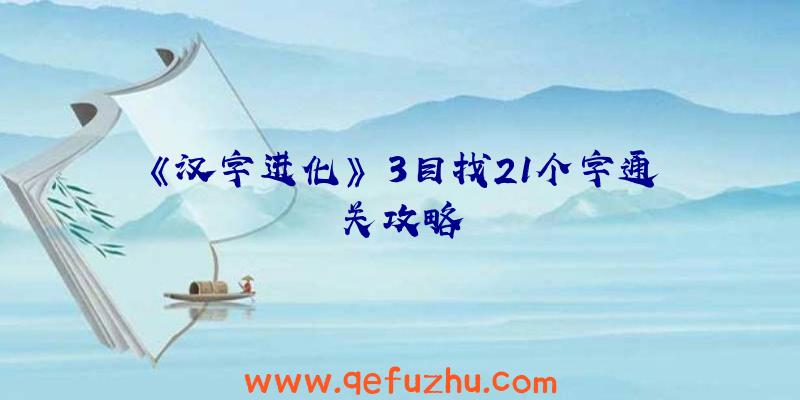 《汉字进化》3目找21个字通关攻略

www.qefuzhu.com